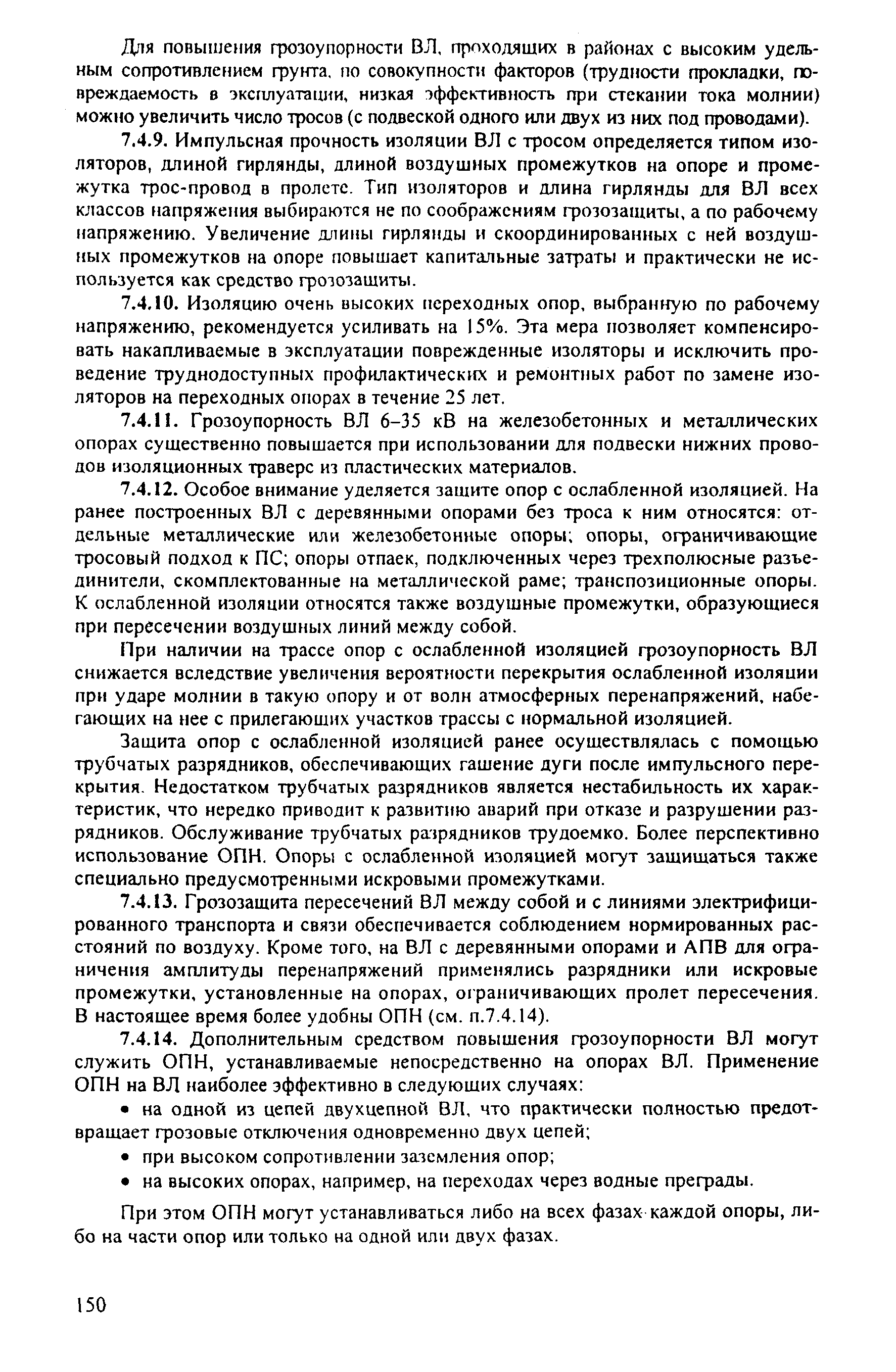 Для повышения грозоупорности ВЛ, проходящих в районах с высоким удельным сопротивлением грунта, по совокупности факторов (трудности прокладки, повреждаемость в эксплуатации, низкая эффективность при стекании тока молнии) можно увеличить число тросов (с подвеской одного или двух из них под проводами).

7.4.9. Импульсная прочность изоляции ВЛ с тросом определяется типом изоляторов, длиной гирлянды, длиной воздушных промежутков на опоре и промежутка трос-провод в пролете. Тип изоляторов и длина гирлянды для ВЛ всех классов напряжения выбираются не по соображениям грозозащиты, а по рабочему напряжению. Увеличение длины гирлянды и скоординированных с ней воздушных промежутков на опоре повышает капитальные затраты и практически не используется как средство грозозащиты.

7.4.10. Изоляцию очень высоких переходных опор, выбранную по рабочему напряжению, рекомендуется усиливать на 15%. Эта мера позволяет компенсировать накапливаемые в эксплуатации поврежденные изоляторы и исключить проведение труднодоступных профилактических и ремонтных работ по замене изоляторов на переходных опорах в течение 25 лет.

7.4.11. Грозоупорность ВЛ 6–35 кВ на железобетонных и металлических опорах существенно повышается при использовании для подвески нижних проводов изоляционных траверс из пластических материалов.

7.4.12. Особое внимание уделяется защите опор с ослабленной изоляцией. На ранее построенных ВЛ с деревянными опорами без троса к ним относятся: отдельные металлические или железобетонные опоры; опоры, ограничивающие тросовый подход к ПС; опоры отпаек, подключенных через трехполюсные разъединители, скомплектованные на металлической раме; транспозиционные опоры. К ослабленной изоляции относятся также воздушные промежутки, образующиеся при пересечении воздушных линий между собой.

При наличии на трассе опор с ослабленной изоляцией грозоупорность ВЛ снижается вследствие увеличения вероятности перекрытия ослабленной изоляции при ударе молнии в такую опору и от волн атмосферных перенапряжений, набегающих на нее с прилегающих участков трассы с нормальной изоляцией.

Защита опор с ослабленной изоляцией ранее осуществлялась с помощью трубчатых разрядников, обеспечивающих гашение дуги после импульсного перекрытия. Недостатком трубчатых разрядников является нестабильность их характеристик, что нередко приводит к развитию аварий при отказе и разрушении разрядников. Обслуживание трубчатых разрядников трудоемко. Более перспективно использование ОПН. Опоры с ослабленной изоляцией могут защищаться также специально предусмотренными искровыми промежутками.

7.4.13. Грозозащита пересечений ВЛ между собой и с линиями электрифицированного транспорта и связи обеспечивается соблюдением нормированных расстояний по воздуху. Кроме того, на ВЛ с деревянными опорами и АПВ для ограничения амплитуды перенапряжений применялись разрядники или искровые промежутки, установленные на опорах, ограничивающих пролет пересечения. В настоящее время более удобны ОПН (см. п.7.4.14).

7.4.14. Дополнительным средством повышения грозоупорности ВЛ могут служить ОПН, устанавливаемые непосредственно на опорах ВЛ. Применение ОПН на ВЛ наиболее эффективно в следующих случаях:

• на одной из цепей двухцепной ВЛ, что практически полностью предотвращает грозовые отключения одновременно двух цепей;
• при высоком сопротивлении заземления опор;
• на высоких опорах, например, на переходах через водные преграды.

При этом ОПН могут устанавливаться либо на всех фазах каждой опоры, либо на части опор или только на одной или двух фазах.

150